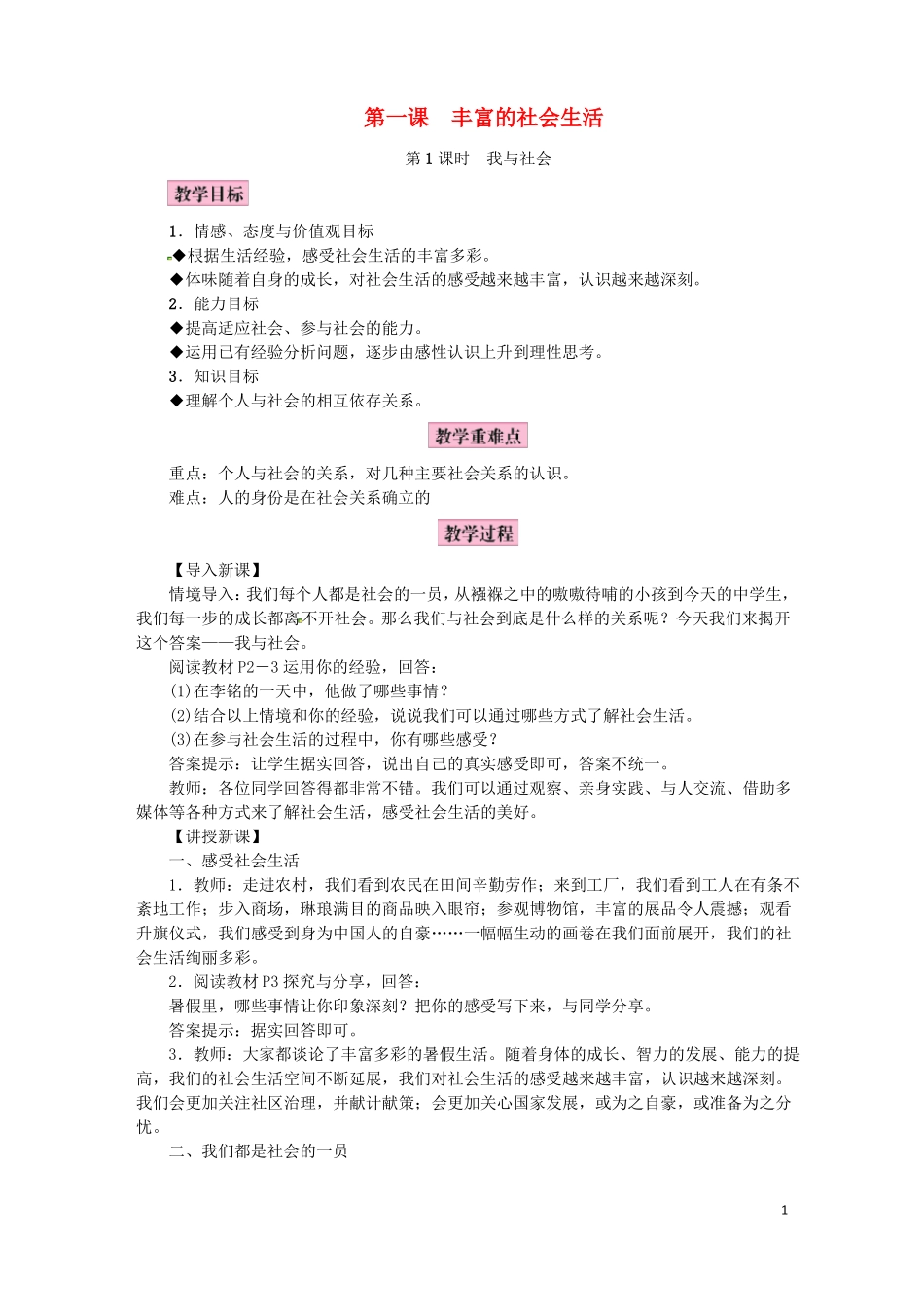 第一课　丰富的社会生活

第1课时　我与社会

教学目标

1．情感、态度与价值观目标

◆根据生活经验，感受社会生活的丰富多彩。

◆体味随着自身的成长，对社会生活的感受越来越丰富，认识越来越深刻。

2．能力目标

◆提高适应社会、参与社会的能力。

◆运用已有经验分析问题，逐步由感性认识上升到理性思考。

3．知识目标

◆理解个人与社会的相互依存关系。

教学重难点

重点：个人与社会的关系，对几种主要社会关系的认识。

难点：人的身份是在社会关系确立的

教学过程

【导入新课】

情境导入：我们每个人都是社会的一员，从襁褓之中的嗷嗷待哺的小孩到今天的中学生，我们每一步的成长都离不开社会。那么我们与社会到底是什么样的关系呢？今天我们来揭开这个答案——我与社会。

阅读教材P2－3运用你的经验，回答：

(1)在李铭的一天中，他做了哪些事情？

(2)结合以上情境和你的经验，说说我们可以通过哪些方式了解社会生活。

(3)在参与社会生活的过程中，你有哪些感受？

答案提示：让学生据实回答，说出自己的真实感受即可，答案不统一。

教师：各位同学回答得都非常不错。我们可以通过观察、亲身实践、与人交流、借助多媒体等各种方式来了解社会生活，感受社会生活的美好。

【讲授新课】

一、感受社会生活

1．教师：走进农村，我们看到农民在田间辛勤劳作；来到工厂，我们看到工人在有条不紊地工作；步入商场，琳琅满目的商品映入眼帘；参观博物馆，丰富的展品令人震撼；观看升旗仪式，我们感受到身为中国人的自豪……一幅幅生动的画卷在我们面前展开，我们的社会生活绚丽多彩。

2．阅读教材P3探究与分享，回答：

暑假里，哪些事情让你印象深刻？把你的感受写下来，与同学分享。

答案提示：据实回答即可。

3．教师：大家都谈论了丰富多彩的暑假生活。随着身体的成长、智力的发展、能力的提高，我们的社会生活空间不断延展，我们对社会生活的感受越来越丰富，认识越来越深刻。我们会更加关注社区治理，并献计献策；会更加关心国家发展，或为之自豪，或准备为之分忧。

二、我们都是社会的一员

1